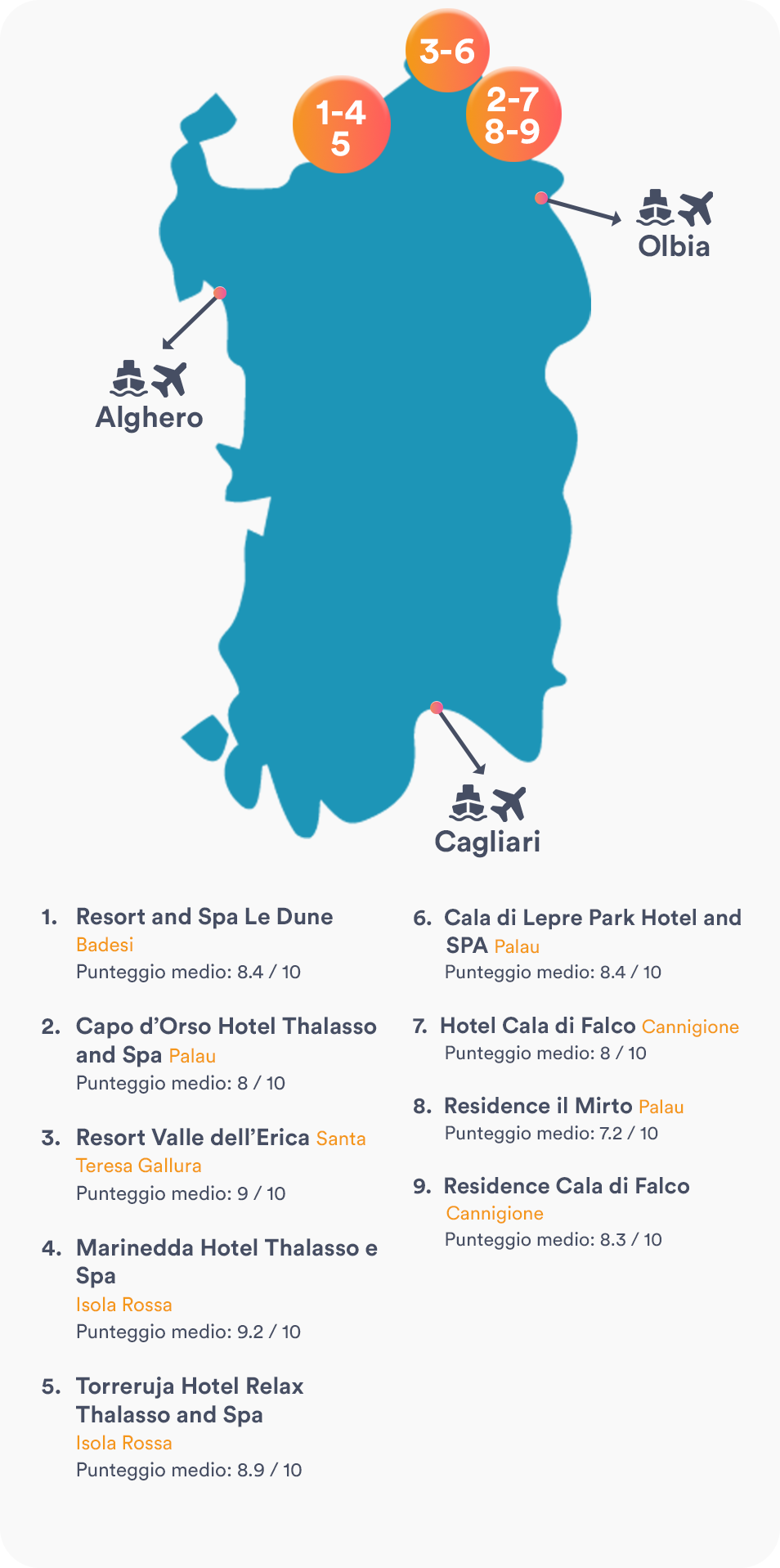 3-6

1-4
5

2-7
8-9

Olbia

Alghero

Cagliari

1. Resort and Spa Le Dune Badesi
Punteggio medio: 8.4 / 10

2. Capo d'Orso Hotel Thalasso and Spa Palau
Punteggio medio: 8 / 10

3. Resort Valle dell'Erica Santa Teresa Gallura
Punteggio medio: 9 / 10

4. Marinedda Hotel Thalasso e Spa
Isola Rossa
Punteggio medio: 9.2 / 10

5. Torreruja Hotel Relax Thalasso and Spa
Isola Rossa
Punteggio medio: 8.9 / 10

6. Cala di Lepre Park Hotel and SPA Palau
Punteggio medio: 8.4 / 10

7. Hotel Cala di Falco Cannigione
Punteggio medio: 8 / 10

8. Residence il Mirto Palau
Punteggio medio: 7.2 / 10

9. Residence Cala di Falco
Cannigione
Punteggio medio: 8.3 / 10